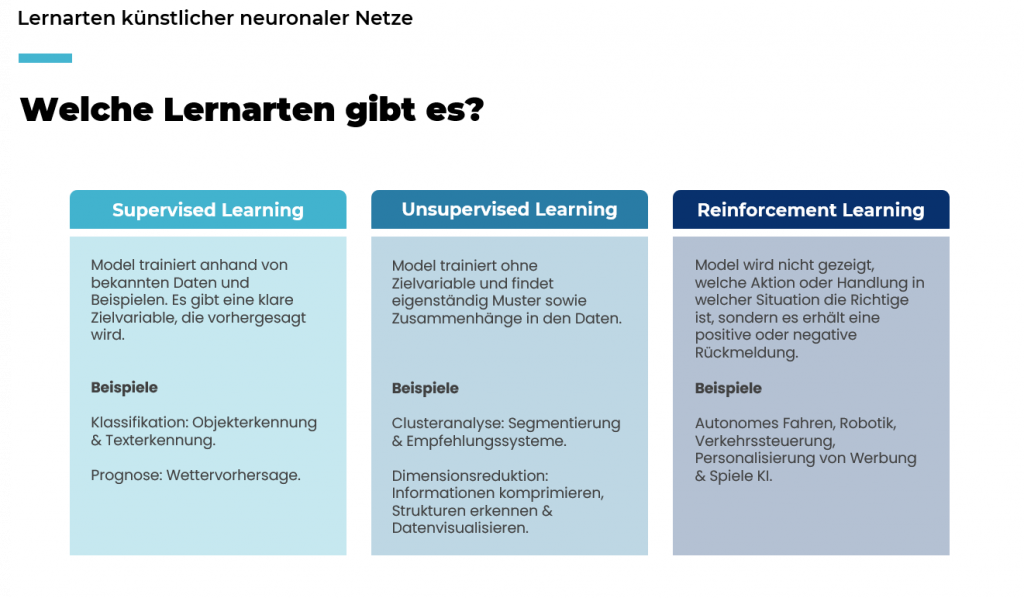 Lernarten künstlicher neuronaler Netze

Welche Lernarten gibt es?

Supervised Learning

Model trainiert anhand von bekannten Daten und Beispielen. Es gibt eine klare Zielvariable, die vorhergesagt wird.

Beispiele

Klassifikation: Objekterkennung & Texterkennung.

Prognose: Wettervorhersage.

Unsupervised Learning

Model trainiert ohne Zielvariable und findet eigenständig Muster sowie Zusammenhänge in den Daten.

Beispiele

Clusteranalyse: Segmentierung & Empfehlungssysteme.

Dimensionsreduktion: Informationen komprimieren, Strukturen erkennen & Datenvisualisieren.

Reinforcement Learning

Model wird nicht gezeigt, welche Aktion oder Handlung in welcher Situation die Richtige ist, sondern es erhält eine positive oder negative Rückmeldung.

Beispiele

Autonomes Fahren, Robotik, Verkehrssteuerung, Personalisierung von Werbung & Spiele KI.